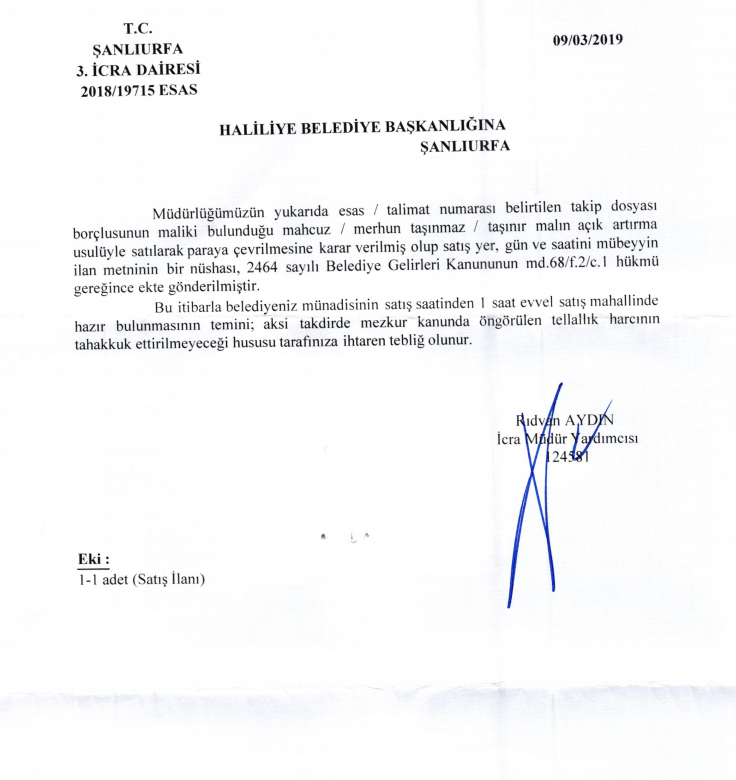 T.C.
ŞANLIURFA
3. İCRA DAİRESİ
2018/19715 ESAS

09/03/2019

HALİLİYE BELEDİYE BAŞKANLIĞINA
ŞANLIURFA

Müdürlüğümüzün yukarıda esas / talimat numarası belirtilen takip dosyası borçlusunun maliki bulunduğu mahcuz / merhun taşınmaz / taşınır malın açık artırma usulüyle satılarak paraya çevrilmesine karar verilmiş olup satış yer, gün ve saatini mübeyyin ilan metninin bir nüshası, 2464 sayılı Belediye Gelirleri Kanununun md.68/f.2/c.1 hükmü gereğince ekte gönderilmiştir.

Bu itibarla belediyeniz münadisinin satış saatinden 1 saat evvel satış mahallinde hazır bulunmasının temini; aksi takdirde mezkur kanunda öngörülen tellallık harcının tahakkuk ettirilmeyeceği hususu tarafınıza ihtaren tebliğ olunur.

Rıdvan AYDIN
İcra Müdür Yardımcısı
124581

Eki :
1-1 adet (Satış İlanı)